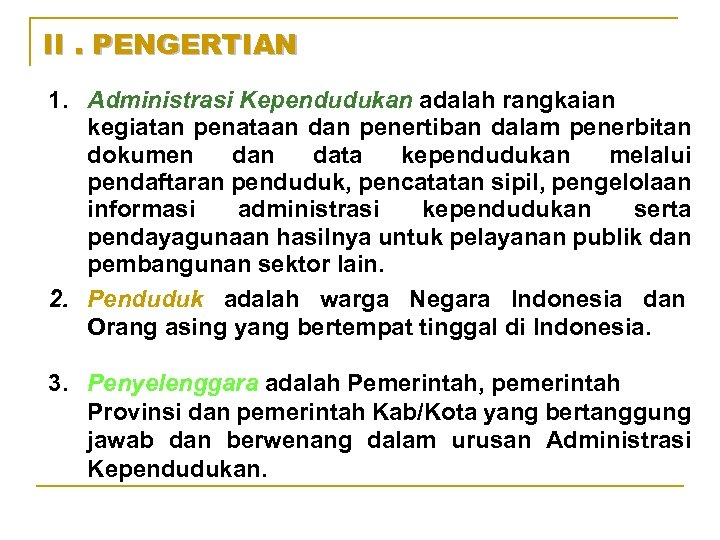 II . PENGERTIAN

1. Administrasi Kependudukan adalah rangkaian kegiatan penataan dan penertiban dalam penerbitan dokumen dan data kependudukan melalui pendaftaran penduduk, pencatatan sipil, pengelolaan informasi administrasi kependudukan serta pendayagunaan hasilnya untuk pelayanan publik dan pembangunan sektor lain.

2. Penduduk adalah warga Negara Indonesia dan Orang asing yang bertempat tinggal di Indonesia.

3. Penyelenggara adalah Pemerintah, pemerintah Provinsi dan pemerintah Kab/Kota yang bertanggung jawab dan berwenang dalam urusan Administrasi Kependudukan.